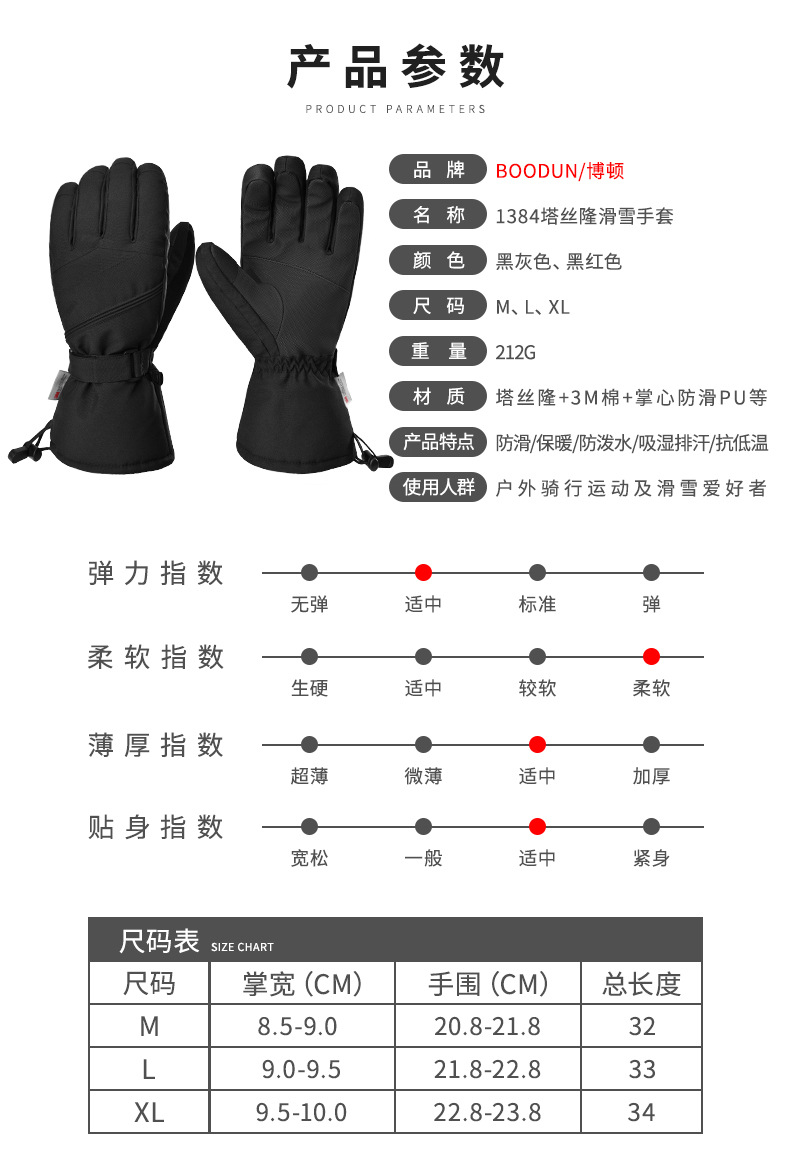 产品参数

PRODUCT PARAMETERS

品牌 BOODUN/博顿

名称 1384塔丝隆滑雪手套

颜色 黑灰色、黑红色

尺码 M、L、XL

重量 212G

材质 塔丝隆+3M棉+掌心防滑PU等

产品特点 防滑/保暖/防泼水/吸湿排汗/抗低温

使用人群 户外骑行运动及滑雪爱好者

弹力指数
无弹 适中 标准 弹

柔软指数
生硬 适中 较软 柔软

薄厚指数
超薄 微薄 适中 加厚

贴身指数
宽松 一般 适中 紧身

尺码表 SIZE CHART

| 尺码 | 掌宽 (CM) | 手围 (CM) | 总长度 |
|---|---|---|---|
| M | 8.5-9.0 | 20.8-21.8 | 32 |
| L | 9.0-9.5 | 21.8-22.8 | 33 |
| XL | 9.5-10.0 | 22.8-23.8 | 34 |